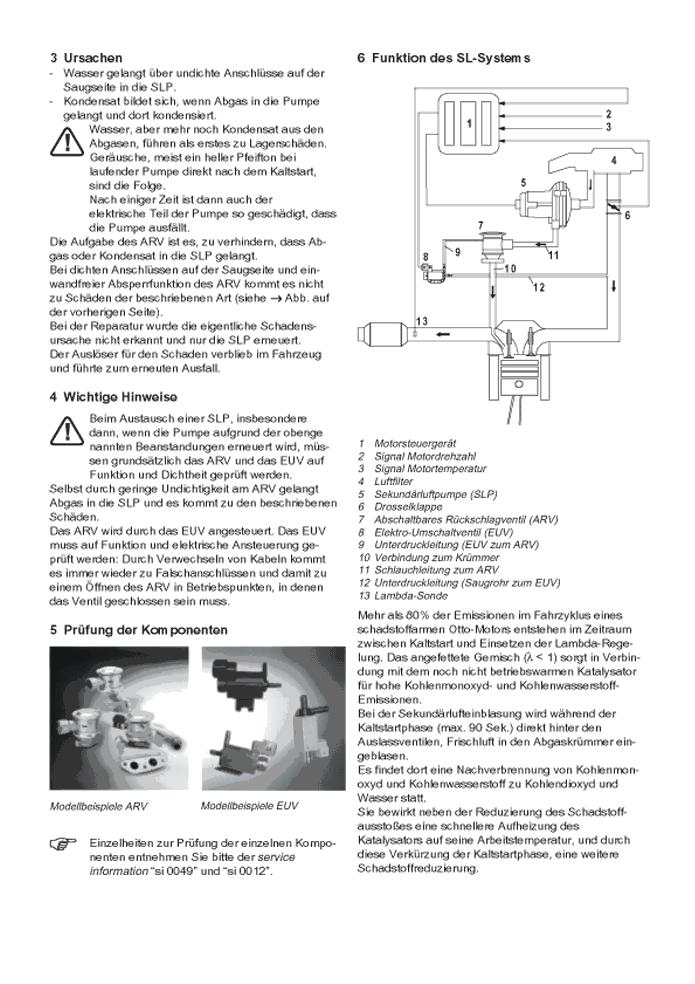 3 Ursachen

- Wasser gelangt über undichte Anschlüsse auf der Saugseite in die SLP.
- Kondensat bildet sich, wenn Abgas in die Pumpe gelangt und dort kondensiert.

Wasser, aber mehr noch Kondensat aus den Abgasen, führen als erstes zu Lagerschäden. Geräusche, meist ein heller Pfeifton bei laufender Pumpe direkt nach dem Kaltstart, sind die Folge.
Nach einiger Zeit ist dann auch der elektrische Teil der Pumpe so geschädigt, dass die Pumpe ausfällt.

Die Aufgabe des ARV ist es, zu verhindern, dass Abgas oder Kondensat in die SLP gelangt.
Bei dichten Anschlüssen auf der Saugseite und einwandfreier Absperrfunktion des ARV kommt es nicht zu Schäden der beschriebenen Art (siehe → Abb. auf der vorherigen Seite).
Bei der Reparatur wurde die eigentliche Schadensursache nicht erkannt und nur die SLP erneuert.
Der Auslöser für den Schaden verblieb im Fahrzeug und führte zum erneuten Ausfall.

4 Wichtige Hinweise

Beim Austausch einer SLP, insbesondere dann, wenn die Pumpe aufgrund der obengenannten Beanstandungen erneuert wird, müssen grundsätzlich das ARV und das EUV auf Funktion und Dichtheit geprüft werden.

Selbst durch geringe Undichtigkeit am ARV gelangt Abgas in die SLP und es kommt zu den beschriebenen Schäden.
Das ARV wird durch das EUV angesteuert. Das EUV muss auf Funktion und elektrische Ansteuerung geprüft werden: Durch Verwechseln von Kabeln kommt es immer wieder zu Falschanschlüssen und damit zu einem Öffnen des ARV in Betriebspunkten, in denen das Ventil geschlossen sein muss.

5 Prüfung der Komponenten

Modellbeispiele ARV

Modellbeispiele EUV

Einzelheiten zur Prüfung der einzelnen Komponenten entnehmen Sie bitte der service information "si 0049" und "si 0012".

6 Funktion des SL-Systems

1
2
3
4
5
6
7
8
9
10
11
12
13

1 Motorsteuergerät
2 Signal Motordrehzahl
3 Signal Motortemperatur
4 Luftfilter
5 Sekundärluftpumpe (SLP)
6 Drosselklappe
7 Abschaltbares Rückschlagventil (ARV)
8 Elektro-Umschaltventil (EUV)
9 Unterdruckleitung (EUV zum ARV)
10 Verbindung zum Krümmer
11 Schlauchleitung zum ARV
12 Unterdruckleitung (Saugrohr zum EUV)
13 Lambda-Sonde

Mehr als 80% der Emissionen im Fahrzyklus eines schadstoffarmen Otto-Motors entstehen im Zeitraum zwischen Kaltstart und Einsetzen der Lambda-Regelung. Das angefettete Gemisch ($\lambda < 1$) sorgt in Verbindung mit dem noch nicht betriebswarmen Katalysator für hohe Kohlenmonoxyd- und Kohlenwasserstoff-Emissionen.
Bei der Sekundärlufteinblasung wird während der Kaltstartphase (max. 90 Sek.) direkt hinter den Auslassventilen, Frischluft in den Abgaskrümmer eingeblasen.
Es findet dort eine Nachverbrennung von Kohlenmonoxyd und Kohlenwasserstoff zu Kohlendioxyd und Wasser statt.
Sie bewirkt neben der Reduzierung des Schadstoffausstoßes eine schnellere Aufheizung des Katalysators auf seine Arbeitstemperatur, und durch diese Verkürzung der Kaltstartphase, eine weitere Schadstoffreduzierung.